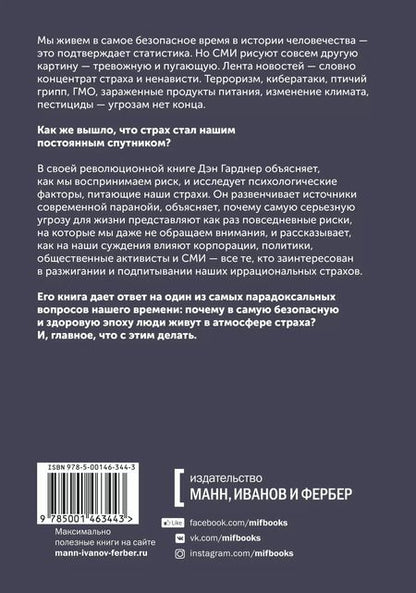 Мы живем в самое безопасное время в истории человечества — это подтверждает статистика. Но СМИ рисуют совсем другую картину — тревожную и пугающую. Лента новостей — словно концентрат страха и ненависти. Терроризм, кибератаки, птичий грипп, ГМО, зараженные продукты питания, изменение климата, пестициды — угрозам нет конца.

Как же вышло, что страх стал нашим постоянным спутником?

В своей революционной книге Дэн Гарднер объясняет, как мы воспринимаем риск, и исследует психологические факторы, питающие наши страхи. Он развенчивает источники современной паранойи, объясняет, почему самую серьезную угрозу для жизни представляют как раз повседневные риски, на которые мы даже не обращаем внимания, и рассказывает, как на наши суждения влияют корпорации, политики, общественные активисты и СМИ — все те, кто заинтересован в разжигании и подпитывании наших иррациональных страхов.

Его книга дает ответ на один из самых парадоксальных вопросов нашего времени: почему в самую безопасную и здоровую эпоху люди живут в атмосфере страха? И, главное, что с этим делать.

ISBN 978-5-00146-344-3

9 785001 463443 >

Максимально полезные книги на сайте
mann-ivanov-ferber.ru

издательство
МАНН, ИВАНОВ И ФЕРБЕР

Like facebook.com/mifbooks
vk.com/mifbooks
instagram.com/mifbooks